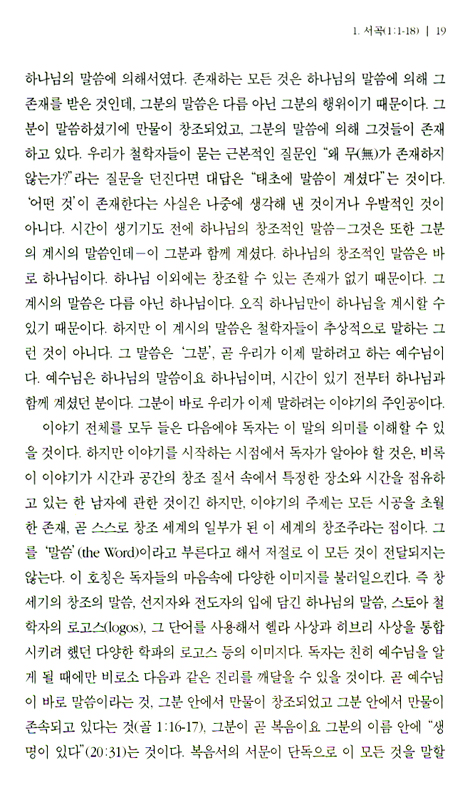 1. 서곡(1:1-18) | 19

하나님의 말씀에 의해서였다. 존재하는 모든 것은 하나님의 말씀에 의해 그 존재를 받은 것인데, 그분의 말씀은 다름 아닌 그분의 행위이기 때문이다. 그분이 말씀하셨기에 만물이 창조되었고, 그분의 말씀에 의해 그것들이 존재하고 있다. 우리가 철학자들이 묻는 근본적인 질문인 "왜 무(無)가 존재하지 않는가?"라는 질문을 던진다면 대답은 "태초에 말씀이 계셨다"는 것이다. '어떤 것'이 존재한다는 사실은 나중에 생각해 낸 것이거나 우발적인 것이 아니다. 시간이 생기기도 전에 하나님의 창조적인 말씀—그것은 또한 그분의 계시의 말씀인데—이 그분과 함께 계셨다. 하나님의 창조적인 말씀은 바로 하나님이다. 하나님 이외에는 창조할 수 있는 존재가 없기 때문이다. 그 계시의 말씀은 다름 아닌 하나님이다. 오직 하나님만이 하나님을 계시할 수 있기 때문이다. 하지만 이 계시의 말씀은 철학자들이 추상적으로 말하는 그런 것이 아니다. 그 말씀은 '그분', 곧 우리가 이제 말하려고 하는 예수님이다. 예수님은 하나님의 말씀이요 하나님이며, 시간이 있기 전부터 하나님과 함께 계셨던 분이다. 그분이 바로 우리가 이제 말하려는 이야기의 주인공이다.

이야기 전체를 모두 들은 다음에야 독자는 이 말의 의미를 이해할 수 있을 것이다. 하지만 이야기를 시작하는 시점에서 독자가 알아야 할 것은, 비록 이 이야기가 시간과 공간의 창조 질서 속에서 특정한 장소와 시간을 점유하고 있는 한 남자에 관한 것이긴 하지만, 이야기의 주제는 모든 시공을 초월한 존재, 곧 스스로 창조 세계의 일부가 된 이 세계의 창조주라는 점이다. 그를 '말씀'(the Word)이라고 부른다고 해서 저절로 이 모든 것이 전달되지는 않는다. 이 호칭은 독자들의 마음속에 다양한 이미지를 불러일으킨다. 즉 창세기의 창조의 말씀, 선지자와 전도자의 입에 담긴 하나님의 말씀, 스토아 철학자의 로고스(logos), 그 단어를 사용해서 헬라 사상과 히브리 사상을 통합시키려 했던 다양한 학파의 로고스 등의 이미지다. 독자는 친히 예수님을 알게 될 때에만 비로소 다음과 같은 진리를 깨달을 수 있을 것이다. 곧 예수님이 바로 말씀이라는 것, 그분 안에서 만물이 창조되었고 그분 안에서 만물이 존속되고 있다는 것(골 1:16-17), 그분이 곧 복음이요 그분의 이름 안에 "생명이 있다"(20:31)는 것이다. 복음서의 서문이 단독으로 이 모든 것을 말할